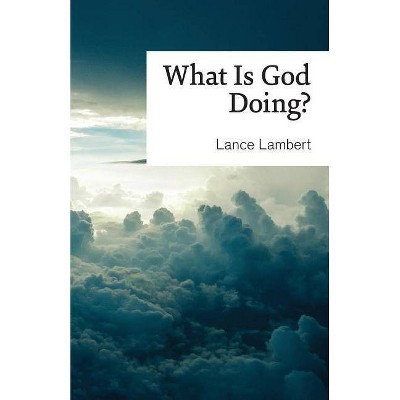 What Is God Doing?

Lance Lambert